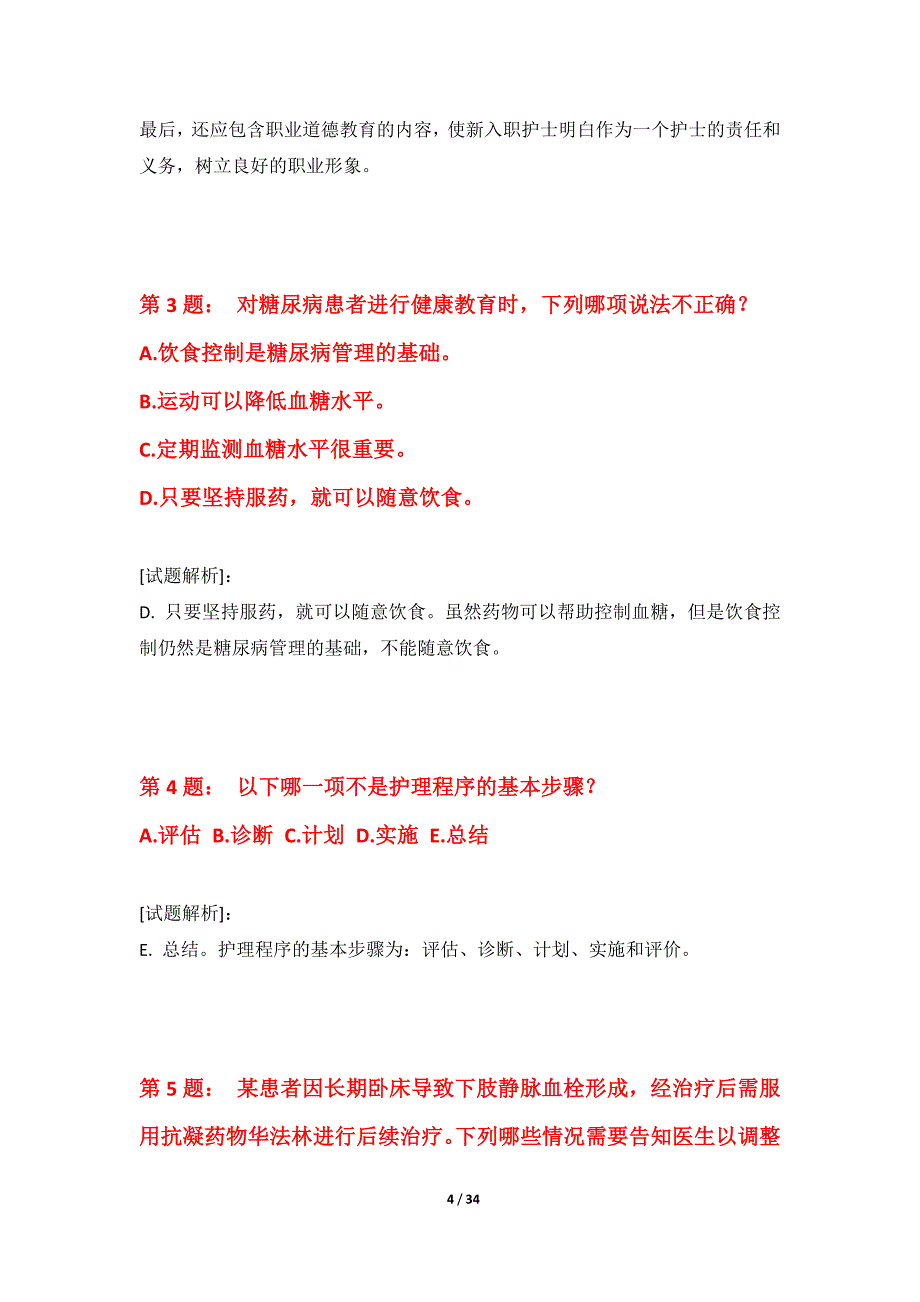 最后，还应包含职业道德教育的内容，使新入职护士明白作为一个护士的责任和义务，树立良好的职业形象。

第 3 题： 对糖尿病患者进行健康教育时，下列哪项说法不正确？

A.饮食控制是糖尿病管理的基础。

B.运动可以降低血糖水平。

C.定期监测血糖水平很重要。

D.只要坚持服药，就可以随意饮食。

[试题解析]:
D. 只要坚持服药，就可以随意饮食。虽然药物可以帮助控制血糖，但是饮食控制仍然是糖尿病管理的基础，不能随意饮食。

第 4 题： 以下哪一项不是护理程序的基本步骤？

A.评估 B.诊断 C.计划 D.实施 E.总结

[试题解析]:
E. 总结。护理程序的基本步骤为：评估、诊断、计划、实施和评价。

第 5 题： 某患者因长期卧床导致下肢静脉血栓形成，经治疗后需服用抗凝药物华法林进行后续治疗。下列哪些情况需要告知医生以调整

4 / 34